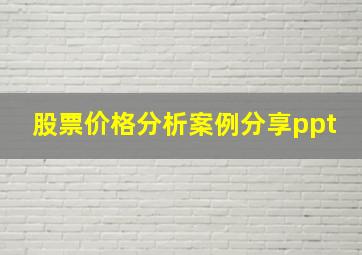 股票价格分析案例分享ppt